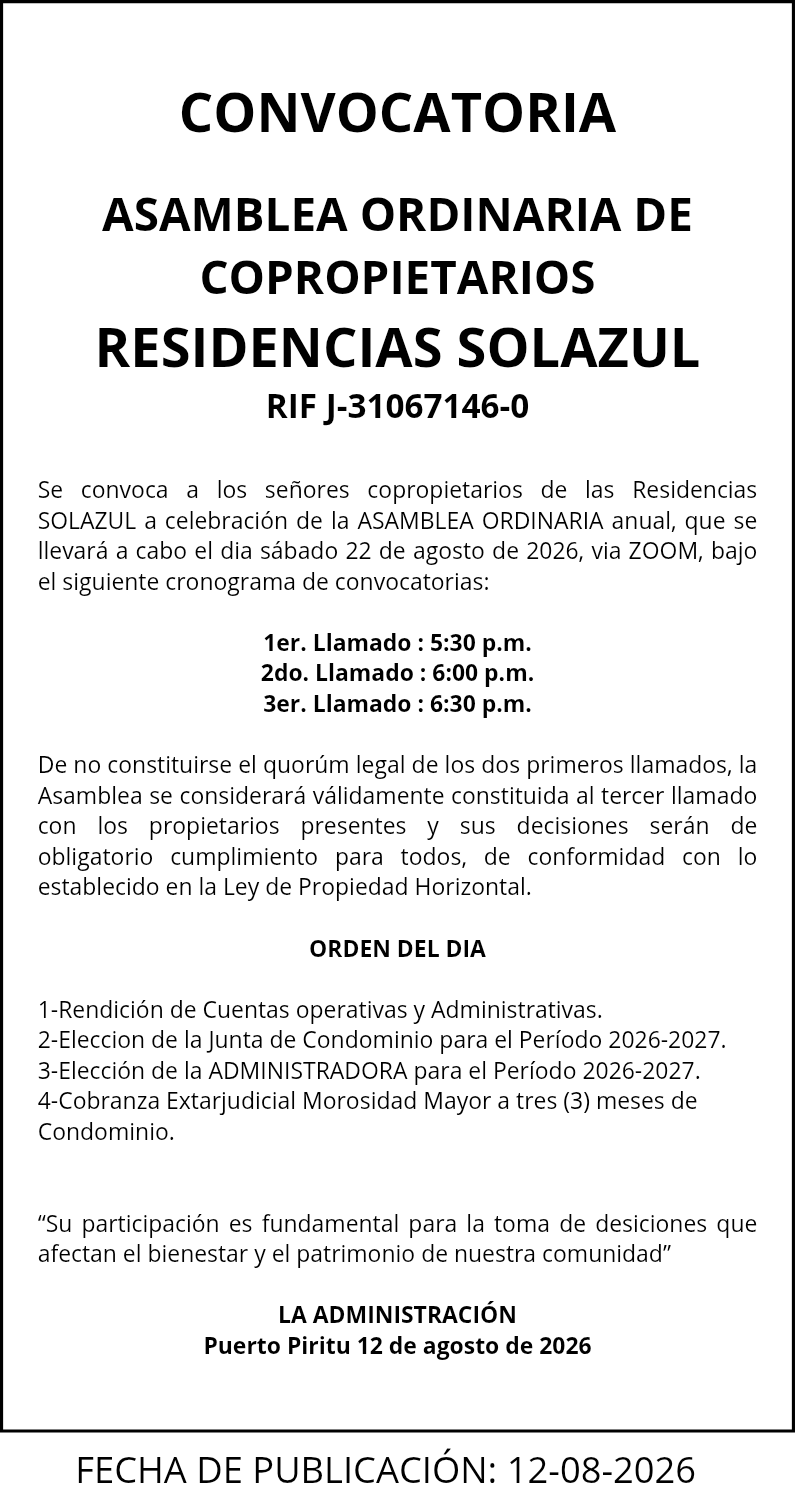 CONVOCATORIA

ASAMBLEA ORDINARIA DE COPROPIETARIOS

RESIDENCIAS SOLAZUL

RIF J-31067146-0

Se convoca a los señores copropietarios de las Residencias SOLAZUL a celebración de la ASAMBLEA ORDINARIA anual, que se llevará a cabo el dia sábado 22 de agosto de 2026, via ZOOM, bajo el siguiente cronograma de convocatorias:

1er. Llamado : 5:30 p.m.
2do. Llamado : 6:00 p.m.
3er. Llamado : 6:30 p.m.

De no constituirse el quorúm legal de los dos primeros llamados, la Asamblea se considerará válidamente constituida al tercer llamado con los propietarios presentes y sus decisiones serán de obligatorio cumplimiento para todos, de conformidad con lo establecido en la Ley de Propiedad Horizontal.

ORDEN DEL DIA

1-Rendición de Cuentas operativas y Administrativas.
2-Eleccion de la Junta de Condominio para el Período 2026-2027.
3-Elección de la ADMINISTRADORA para el Período 2026-2027.
4-Cobranza Extarjudicial Morosidad Mayor a tres (3) meses de Condominio.

“Su participación es fundamental para la toma de desiciones que afectan el bienestar y el patrimonio de nuestra comunidad”

LA ADMINISTRACIÓN
Puerto Piritu 12 de agosto de 2026

FECHA DE PUBLICACIÓN: 12-08-2026